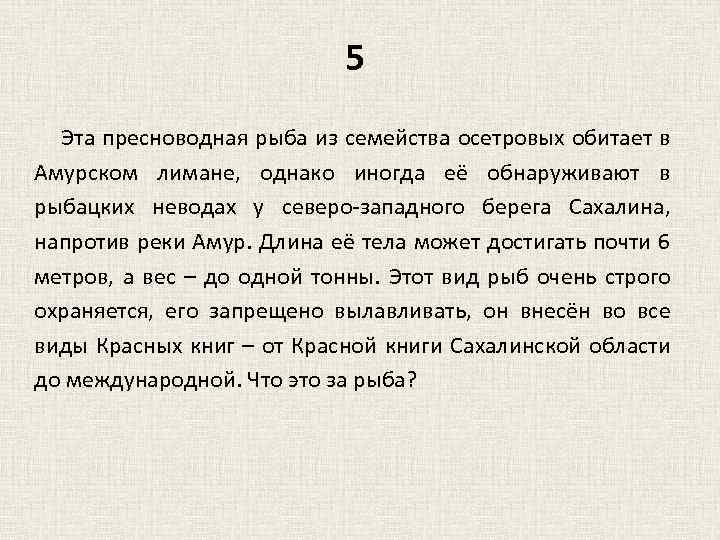 5

Эта пресноводная рыба из семейства осетровых обитает в Амурском лимане, однако иногда её обнаруживают в рыбацких неводах у северо-западного берега Сахалина, напротив реки Амур. Длина её тела может достигать почти 6 метров, а вес – до одной тонны. Этот вид рыб очень строго охраняется, его запрещено вылавливать, он внесён во все виды Красных книг – от Красной книги Сахалинской области до международной. Что это за рыба?